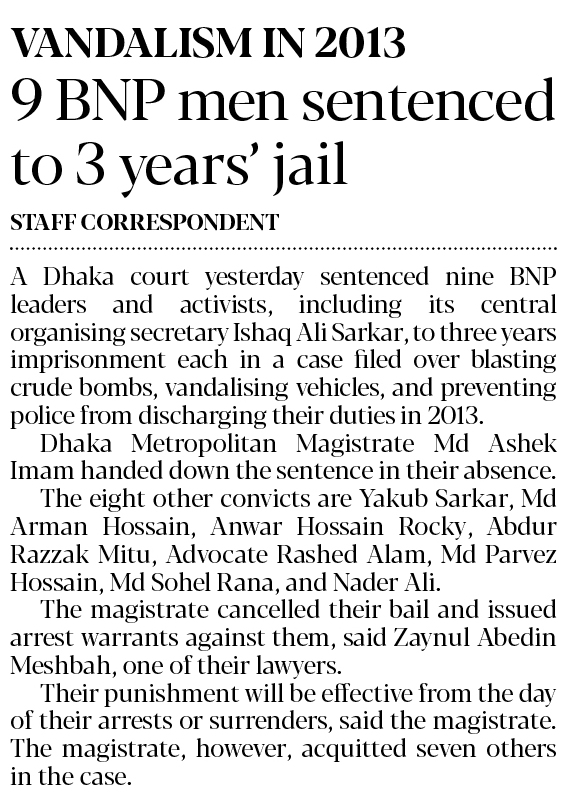 VANDALISM IN 2013

9 BNP men sentenced to 3 years' jail

STAFF CORRESPONDENT

A Dhaka court yesterday sentenced nine BNP leaders and activists, including its central organising secretary Ishaq Ali Sarkar, to three years imprisonment each in a case filed over blasting crude bombs, vandalising vehicles, and preventing police from discharging their duties in 2013.

Dhaka Metropolitan Magistrate Md Ashek Imam handed down the sentence in their absence.

The eight other convicts are Yakub Sarkar, Md Arman Hossain, Anwar Hossain Rocky, Abdur Razzak Mitu, Advocate Rashed Alam, Md Parvez Hossain, Md Sohel Rana, and Nader Ali.

The magistrate cancelled their bail and issued arrest warrants against them, said Zaynul Abedin Meshbah, one of their lawyers.

Their punishment will be effective from the day of their arrests or surrenders, said the magistrate. The magistrate, however, acquitted seven others in the case.